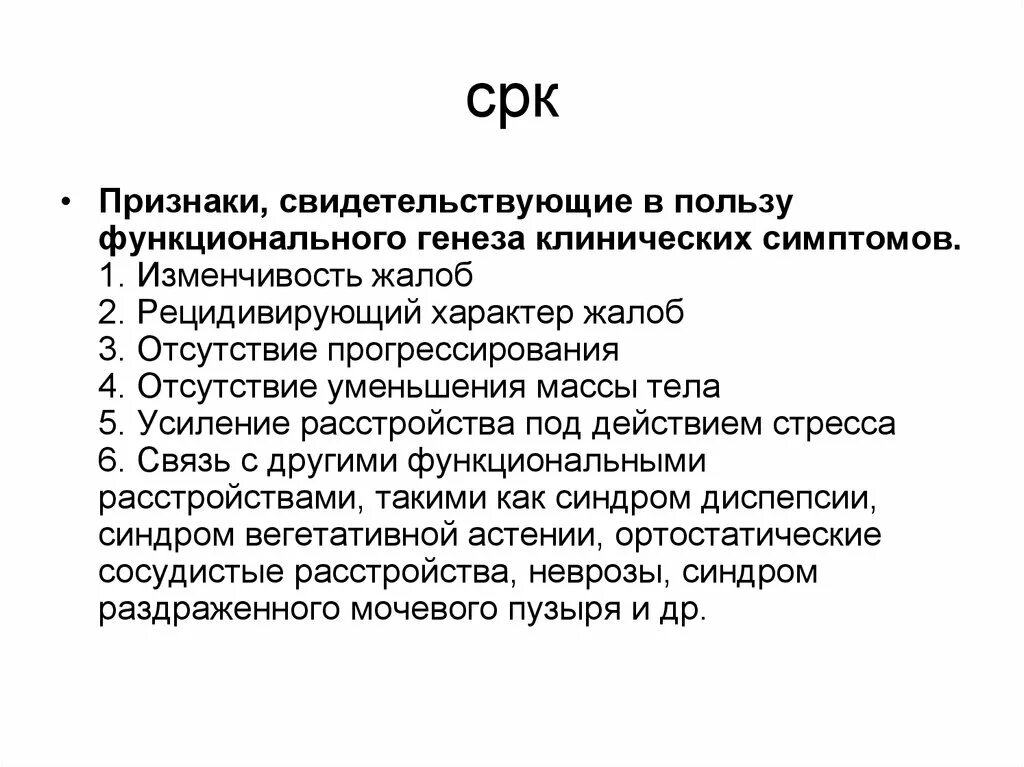 срк

• **Признаки, свидетельствующие в пользу функционального генеза клинических симптомов.**
1. Изменчивость жалоб
2. Рецидивирующий характер жалоб
3. Отсутствие прогрессирования
4. Отсутствие уменьшения массы тела
5. Усиление расстройства под действием стресса
6. Связь с другими функциональными расстройствами, такими как синдром диспепсии, синдром вегетативной астении, ортостатические сосудистые расстройства, неврозы, синдром раздраженного мочевого пузыря и др.